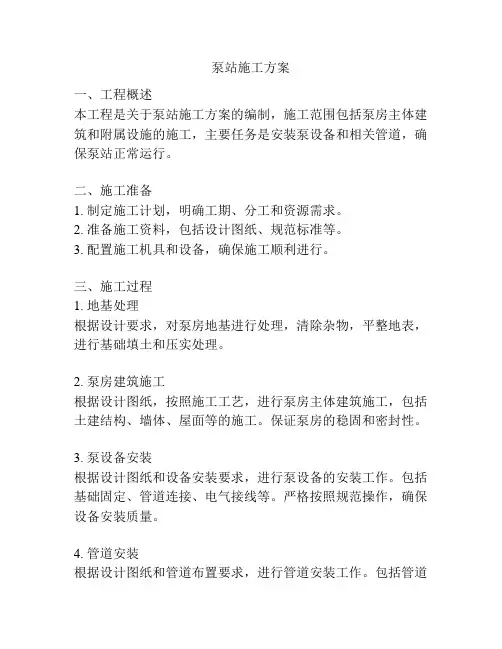 泵站施工方案

一、工程概述
本工程是关于泵站施工方案的编制，施工范围包括泵房主体建筑和附属设施的施工，主要任务是安装泵设备和相关管道，确保泵站正常运行。

二、施工准备
1. 制定施工计划，明确工期、分工和资源需求。
2. 准备施工资料，包括设计图纸、规范标准等。
3. 配置施工机具和设备，确保施工顺利进行。

三、施工过程
1. 地基处理
根据设计要求，对泵房地基进行处理，清除杂物，平整地表，进行基础填土和压实处理。

2. 泵房建筑施工
根据设计图纸，按照施工工艺，进行泵房主体建筑施工，包括土建结构、墙体、屋面等的施工。保证泵房的稳固和密封性。

3. 泵设备安装
根据设计图纸和设备安装要求，进行泵设备的安装工作。包括基础固定、管道连接、电气接线等。严格按照规范操作，确保设备安装质量。

4. 管道安装
根据设计图纸和管道布置要求，进行管道安装工作。包括管道